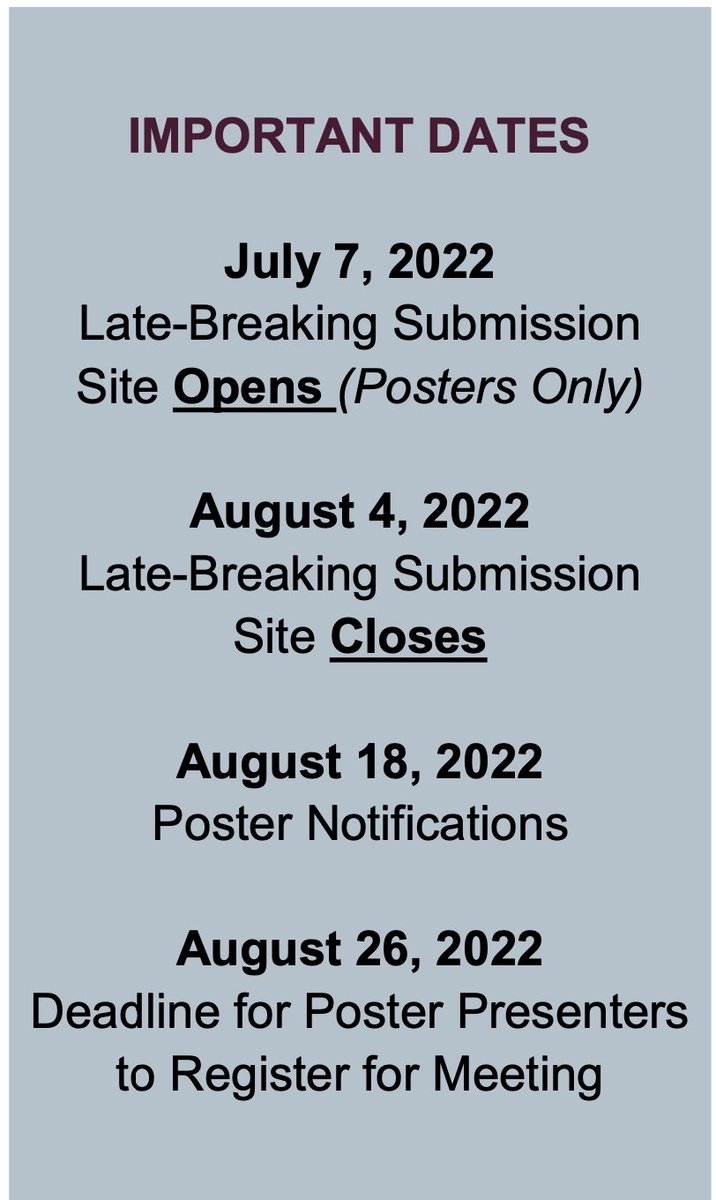 IMPORTANT DATES

July 7, 2022
Late-Breaking Submission Site Opens (Posters Only)

August 4, 2022
Late-Breaking Submission Site Closes

August 18, 2022
Poster Notifications

August 26, 2022
Deadline for Poster Presenters to Register for Meeting